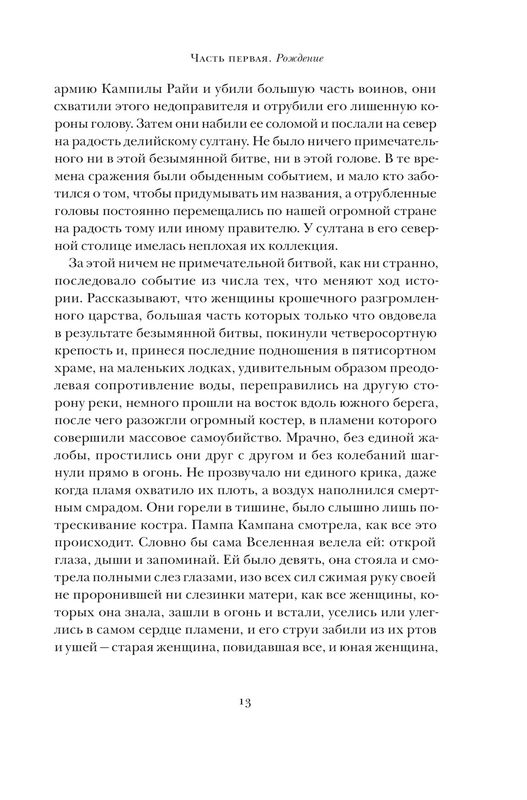 Часть первая. Рождение

армию Кампилы Райи и убили большую часть воинов, они схватили этого недоправителя и отрубили его лишенную короны голову. Затем они набили ее соломой и послали на север на радость делийскому султану. Не было ничего примечательного ни в этой безымянной битве, ни в этой голове. В те времена сражения были обыденным событием, и мало кто заботился о том, чтобы придумывать им названия, а отрубленные головы постоянно перемещались по нашей огромной стране на радость тому или иному правителю. У султана в его северной столице имелась неплохая их коллекция.

За этой ничем не примечательной битвой, как ни странно, последовало событие из числа тех, что меняют ход истории. Рассказывают, что женщины крошечного разгромленного царства, большая часть которых только что овдовела в результате безымянной битвы, покинули четверосортную крепость и, принеся последние подношения в пятисортном храме, на маленьких лодках, удивительным образом преодолевая сопротивление воды, переправились на другую сторону реки, немного прошли на восток вдоль южного берега, после чего разожгли огромный костер, в пламени которого совершили массовое самоубийство. Мрачно, без единой жалобы, простились они друг с другом и без колебаний шагнули прямо в огонь. Не прозвучало ни единого крика, даже когда пламя охватило их плоть, а воздух наполнился смертным смрадом. Они горели в тишине, было слышно лишь потрескивание костра. Пампа Кампана смотрела, как все это происходит. Словно бы сама Вселенная велела ей: открой глаза, дыши и запоминай. Ей было девять, она стояла и смотрела полными слез глазами, изо всех сил сжимая руку своей не проронившей ни слезинки матери, как все женщины, которых она знала, зашли в огонь и встали, уселись или улеглись в самом сердце пламени, и его струи забили из их ртов и ушей — старая женщина, повидавшая все, и юная женщина,

13